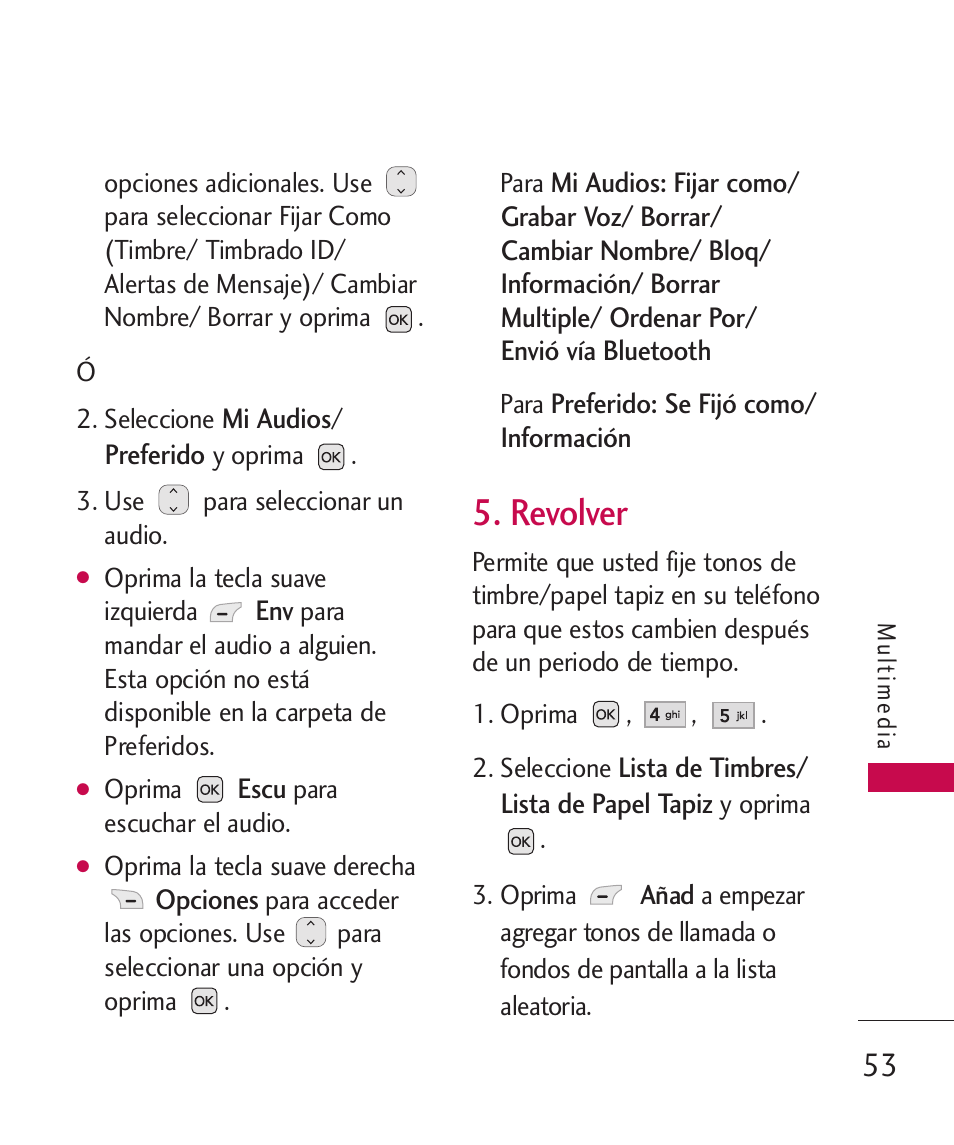 opciones adicionales. Use para seleccionar Fijar Como (Timbre/ Timbrado ID/ Alertas de Mensaje)/ Cambiar Nombre/ Borrar y oprima OK .

Ó

2. Seleccione Mi Audios/ Preferido y oprima OK .

3. Use para seleccionar un audio.

● Oprima la tecla suave izquierda Env para mandar el audio a alguien. Esta opción no está disponible en la carpeta de Preferidos.

● Oprima OK Escu para escuchar el audio.

● Oprima la tecla suave derecha Opciones para acceder las opciones. Use para seleccionar una opción y oprima OK .

Para Mi Audios: Fijar como/ Grabar Voz/ Borrar/ Cambiar Nombre/ Bloq/ Información/ Borrar Multiple/ Ordenar Por/ Envió vía Bluetooth

Para Preferido: Se Fijó como/ Información

5. Revolver

Permite que usted fije tonos de timbre/papel tapiz en su teléfono para que estos cambien después de un periodo de tiempo.

1. Oprima OK , 4 ghi , 5 jkl .

2. Seleccione Lista de Timbres/ Lista de Papel Tapiz y oprima OK .

3. Oprima Añad a empezar agregar tonos de llamada o fondos de pantalla a la lista aleatoria.

Multimedia

53